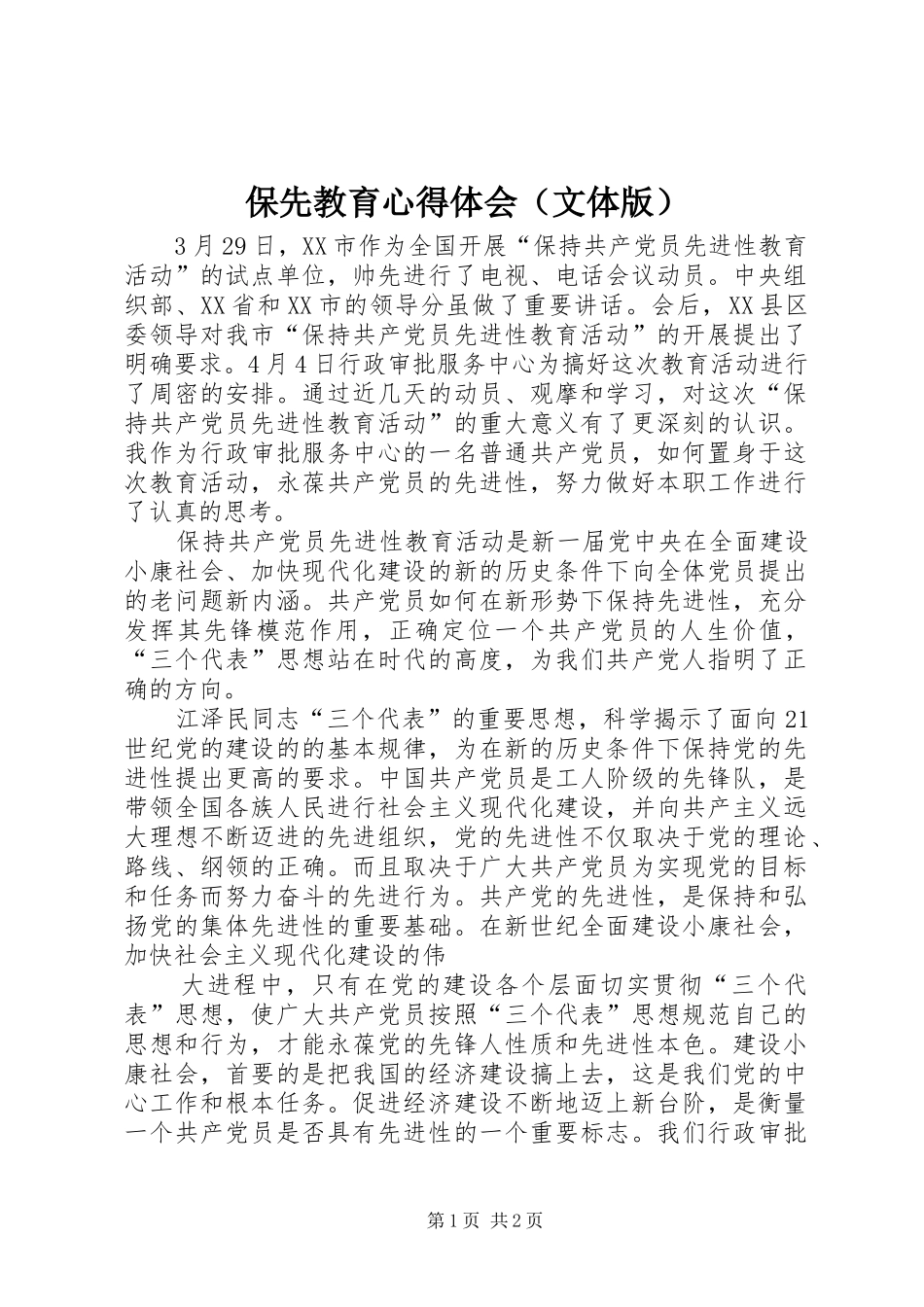 保先教育心得体会（文体版）

3月29日，XX市作为全国开展“保持共产党员先进性教育活动”的试点单位，帅先进行了电视、电话会议动员。中央组织部、XX省和XX市的领导分虽做了重要讲话。会后，XX县区委领导对我市“保持共产党员先进性教育活动”的开展提出了明确要求。4月4日行政审批服务中心为搞好这次教育活动进行了周密的安排。通过近几天的动员、观摩和学习，对这次“保持共产党员先进性教育活动”的重大意义有了更深刻的认识。我作为行政审批服务中心的一名普通共产党员，如何置身于这次教育活动，永葆共产党员的先进性，努力做好本职工作进行了认真的思考。

保持共产党员先进性教育活动是新一届党中央在全面建设小康社会、加快现代化建设的新的历史条件下向全体党员提出的老问题新内涵。共产党员如何在新形势下保持先进性，充分发挥其先锋模范作用，正确定位一个共产党员的人生价值，“三个代表”思想站在时代的高度，为我们共产党人指明了正确的方向。

江泽民同志“三个代表”的重要思想，科学揭示了面向21世纪党的建设的的基本规律，为在新的历史条件下保持党的先进性提出更高的要求。中国共产党员是工人阶级的先锋队，是带领全国各族人民进行社会主义现代化建设，并向共产主义远大理想不断迈进的先进组织，党的先进性不仅取决于党的理论、路线、纲领的正确。而且取决于广大共产党员为实现党的目标和任务而努力奋斗的先进行为。共产党的先进性，是保持和弘扬党的集体先进性的重要基础。在新世纪全面建设小康社会，加快社会主义现代化建设的伟

大进程中，只有在党的建设各个层面切实贯彻“三个代表”思想，使广大共产党员按照“三个代表”思想规范自己的思想和行为，才能永葆党的先锋人性质和先进性本色。建设小康社会，首要的是把我国的经济建设搞上去，这是我们党的中心工作和根本任务。促进经济建设不断地迈上新台阶，是衡量一个共产党员是否具有先进性的一个重要标志。我们行政审批

第1页 共2页